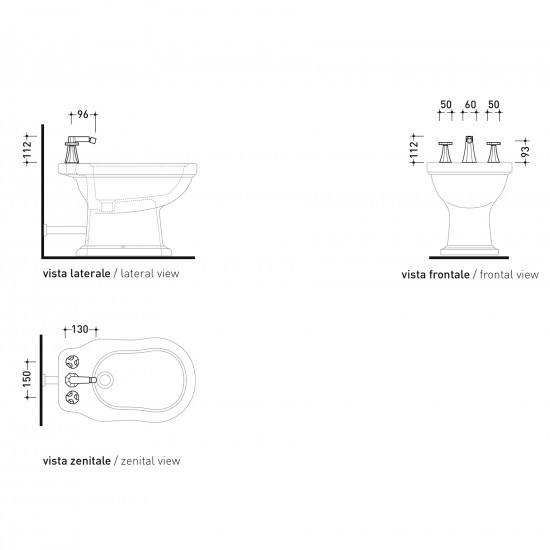 96

112

vista laterale / lateral view

50 60 50

112

93

vista frontale / frontal view

130

150

vista zenitale / zenital view